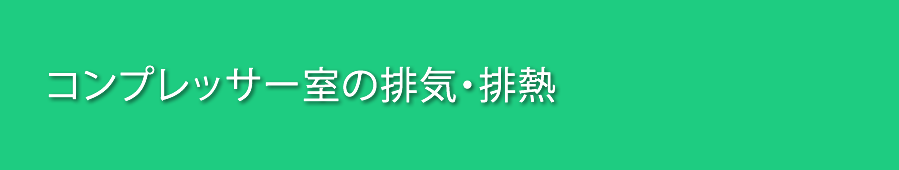 コンプレッサー室の排気・排熱